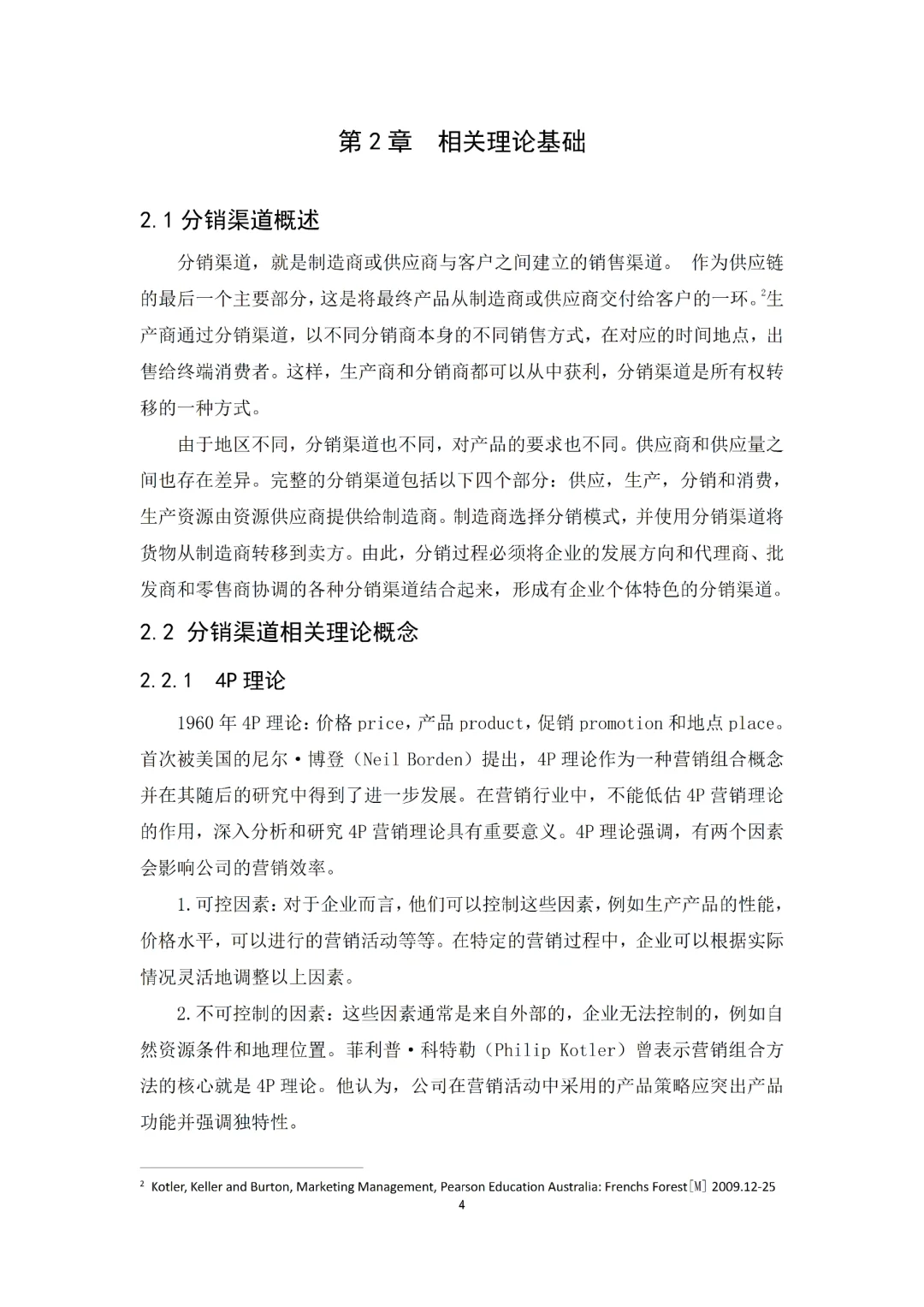 第 2 章　相关理论基础

2.1 分销渠道概述

分销渠道，就是制造商或供应商与客户之间建立的销售渠道。 作为供应链的最后一个主要部分，这是将最终产品从制造商或供应商交付给客户的一环。$^2$生产商通过分销渠道，以不同分销商本身的不同销售方式，在对应的时间地点，出售给终端消费者。这样，生产商和分销商都可以从中获利，分销渠道是所有权转移的一种方式。

由于地区不同，分销渠道也不同，对产品的要求也不同。供应商和供应量之间也存在差异。完整的分销渠道包括以下四个部分：供应，生产，分销和消费，生产资源由资源供应商提供给制造商。制造商选择分销模式，并使用分销渠道将货物从制造商转移到卖方。由此，分销过程必须将企业的发展方向和代理商、批发商和零售商协调的各种分销渠道结合起来，形成有企业个体特色的分销渠道。

2.2 分销渠道相关理论概念

2.2.1　4P 理论

1960 年 4P 理论：价格 price，产品 product，促销 promotion 和地点 place。首次被美国的尼尔·博登（Neil Borden）提出，4P 理论作为一种营销组合概念并在其随后的研究中得到了进一步发展。在营销行业中，不能低估 4P 营销理论的作用，深入分析和研究 4P 营销理论具有重要意义。4P 理论强调，有两个因素会影响公司的营销效率。

1.可控因素：对于企业而言，他们可以控制这些因素，例如生产产品的性能，价格水平，可以进行的营销活动等等。在特定的营销过程中，企业可以根据实际情况灵活地调整以上因素。

2.不可控制的因素：这些因素通常是来自外部的，企业无法控制的，例如自然资源条件和地理位置。菲利普·科特勒（Philip Kotler）曾表示营销组合方法的核心就是 4P 理论。他认为，公司在营销活动中采用的产品策略应突出产品功能并强调独特性。

$^2$ Kotler, Keller and Burton, Marketing Management, Pearson Education Australia: Frenchs Forest[M] 2009.12-25

4